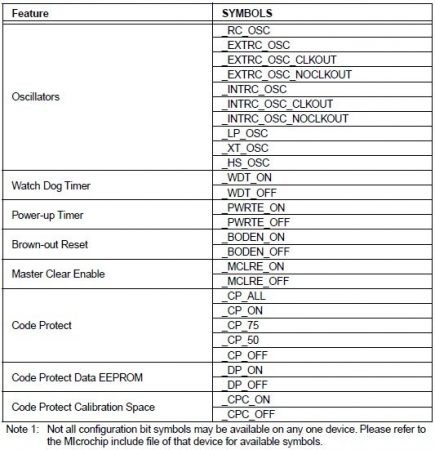 | Feature | SYMBOLS |
|---|---|
| Oscillators | _RC_OSC |
| | _EXTRC_OSC |
| | _EXTRC_OSC_CLKOUT |
| | _EXTRC_OSC_NOCLKOUT |
| | _INTRC_OSC |
| | _INTRC_OSC_CLKOUT |
| | _INTRC_OSC_NOCLKOUT |
| | _LP_OSC |
| | _XT_OSC |
| | _HS_OSC |
| Watch Dog Timer | _WDT_ON |
| | _WDT_OFF |
| Power-up Timer | _PWRTE_ON |
| | _PWRTE_OFF |
| Brown-out Reset | _BODEN_ON |
| | _BODEN_OFF |
| Master Clear Enable | _MCLRE_ON |
| | _MCLRE_OFF |
| Code Protect | _CP_ALL |
| | _CP_ON |
| | _CP_75 |
| | _CP_50 |
| | _CP_OFF |
| Code Protect Data EEPROM | _DP_ON |
| | _DP_OFF |
| Code Protect Calibration Space | _CPC_ON |
| | _CPC_OFF |

Note 1: Not all configuration bit symbols may be available on any one device. Please refer to the MIcrochip include file of that device for available symbols.